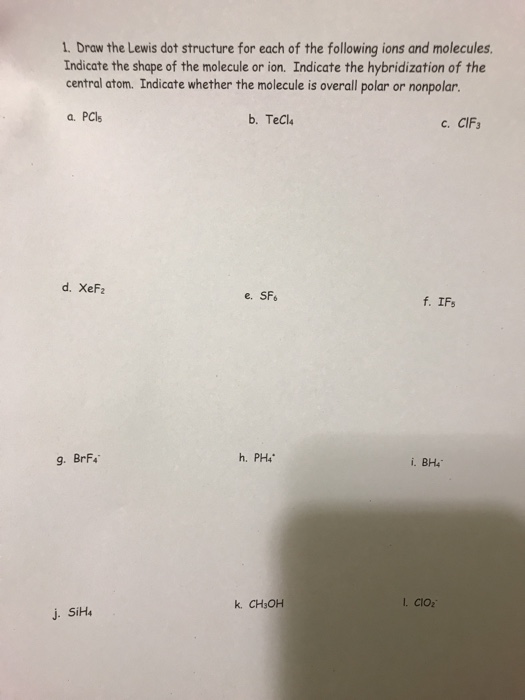 1. Draw the Lewis dot structure for each of the following ions and molecules. Indicate the shape of the molecule or ion. Indicate the hybridization of the central atom. Indicate whether the molecule is overall polar or nonpolar.

a. $PCl_5$

b. $TeCl_4$

c. $ClF_3$

d. $XeF_2$

e. $SF_6$

f. $IF_5$

g. $BrF_4^-$

h. $PH_4^+$

i. $BH_4^-$

j. $SiH_4$

k. $CH_3OH$

l. $ClO_2^-$